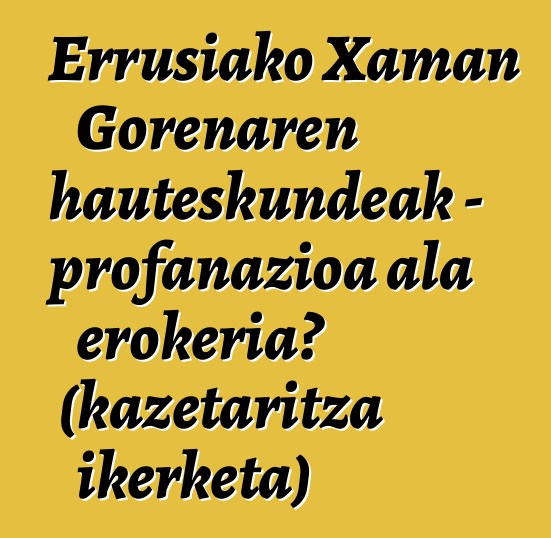 Errusiako Xaman Gorenaren hauteskundeak - profanazioa ala erokeria? (kazetaritza ikerketa)